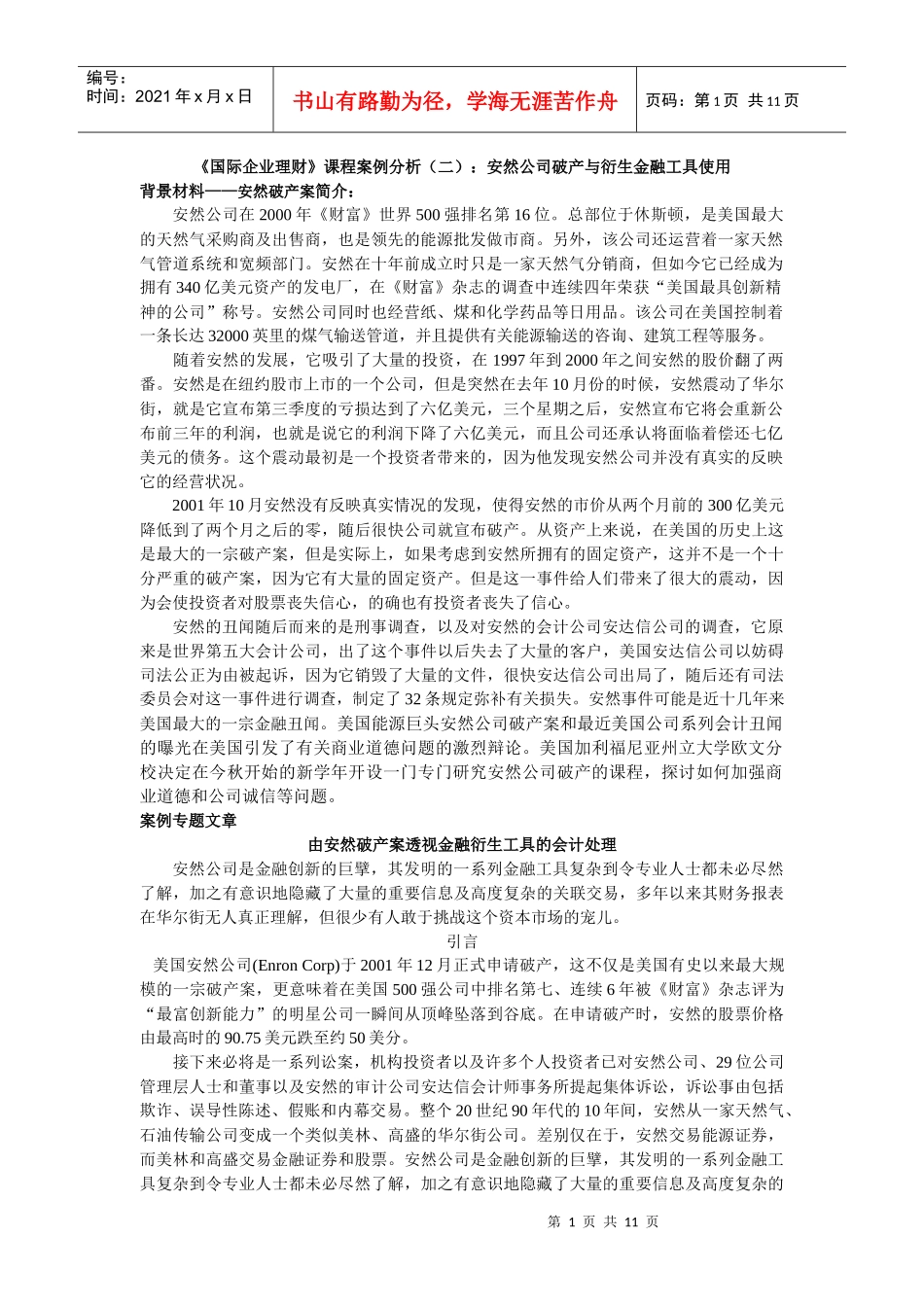 编号：
时间：2021 年 x 月 x 日

书山有路勤为径，学海无涯苦作舟

页码：第 1 页 共 11 页

《国际企业理财》课程案例分析（二）：安然公司破产与衍生金融工具使用

背景材料——安然破产案简介：

安然公司在 2000 年《财富》世界 500 强排名第 16 位。总部位于休斯顿，是美国最大的天然气采购商及出售商，也是领先的能源批发做市商。另外，该公司还运营着一家天然气管道系统和宽频部门。安然在十年前成立时只是一家天然气分销商，但如今它已经成为拥有 340 亿美元资产的发电厂，在《财富》杂志的调查中连续四年荣获“美国最具创新精神的公司”称号。安然公司同时也经营纸、煤和化学药品等日用品。该公司在美国控制着一条长达 32000 英里的煤气输送管道，并且提供有关能源输送的咨询、建筑工程等服务。

随着安然的发展，它吸引了大量的投资，在 1997 年到 2000 年之间安然的股价翻了两番。安然是在纽约股市上市的一个公司，但是突然在去年 10 月份的时候，安然震动了华尔街，就是它宣布第三季度的亏损达到了六亿美元，三个星期之后，安然宣布它将会重新公布前三年的利润，也就是说它的利润下降了六亿美元，而且公司还承认将面临着偿还七亿美元的债务。这个震动最初是一个投资者带来的，因为他发现安然公司并没有真实的反映它的经营状况。

2001 年 10 月安然没有反映真实情况的发现，使得安然的市价从两个月前的 300 亿美元降低到了两个月之后的零，随后很快公司就宣布破产。从资产上来说，在美国的历史上这是最大的一宗破产案，但是实际上，如果考虑到安然所拥有的固定资产，这并不是一个十分严重的破产案，因为它有大量的固定资产。但是这一事件给人们带来了很大的震动，因为会使投资者对股票丧失信心，的确也有投资者丧失了信心。

安然的丑闻随后而来的是刑事调查，以及对安然的会计公司安达信公司的调查，它原来是世界第五大会计公司，出了这个事件以后失去了大量的客户，美国安达信公司以妨碍司法公正为由被起诉，因为它销毁了大量的文件，很快安达信公司出局了，随后还有司法委员会对这一事件进行调查，制定了 32 条规定弥补有关损失。安然事件可能是近十几年来美国最大的一宗金融丑闻。美国能源巨头安然公司破产案和最近美国公司系列会计丑闻的曝光在美国引发了有关商业道德问题的激烈辩论。美国加利福尼亚州立大学欧文分校决定在今秋开始的新学年开设一门专门研究安然公司破产的课程，探讨如何加强商业道德和公司诚信等问题。

案例专题文章

由安然破产案透视金融衍生工具的会计处理

安然公司是金融创新的巨擘，其发明的一系列金融工具复杂到令专业人士都未必尽然了解，加之有意识地隐藏了大量的重要信息及高度复杂的关联交易，多年以来其财务报表在华尔街无人真正理解，但很少有人敢于挑战这个资本市场的宠儿。

引言

美国安然公司(Enron Corp)于 2001 年 12 月正式申请破产，这不仅是美国有史以来最大规模的一宗破产案，更意味着在美国 500 强公司中排名第七、连续 6 年被《财富》杂志评为“最富创新能力”的明星公司一瞬间从顶峰坠落到谷底。在申请破产时，安然的股票价格由最高时的 90.75 美元跌至约 50 美分。

接下来必将是一系列讼案，机构投资者以及许多个人投资者已对安然公司、29 位公司管理层人士和董事以及安然的审计公司安达信会计师事务所提起集体诉讼，诉讼事由包括欺诈、误导性陈述、假账和内幕交易。整个 20 世纪 90 年代的 10 年间，安然从一家天然气、石油传输公司变成一个类似美林、高盛的华尔街公司。差别仅在于，安然交易能源证券，而美林和高盛交易金融证券和股票。安然公司是金融创新的巨擘，其发明的一系列金融工具复杂到令专业人士都未必尽然了解，加之有意识地隐藏了大量的重要信息及高度复杂的

第 1 页 共 11 页